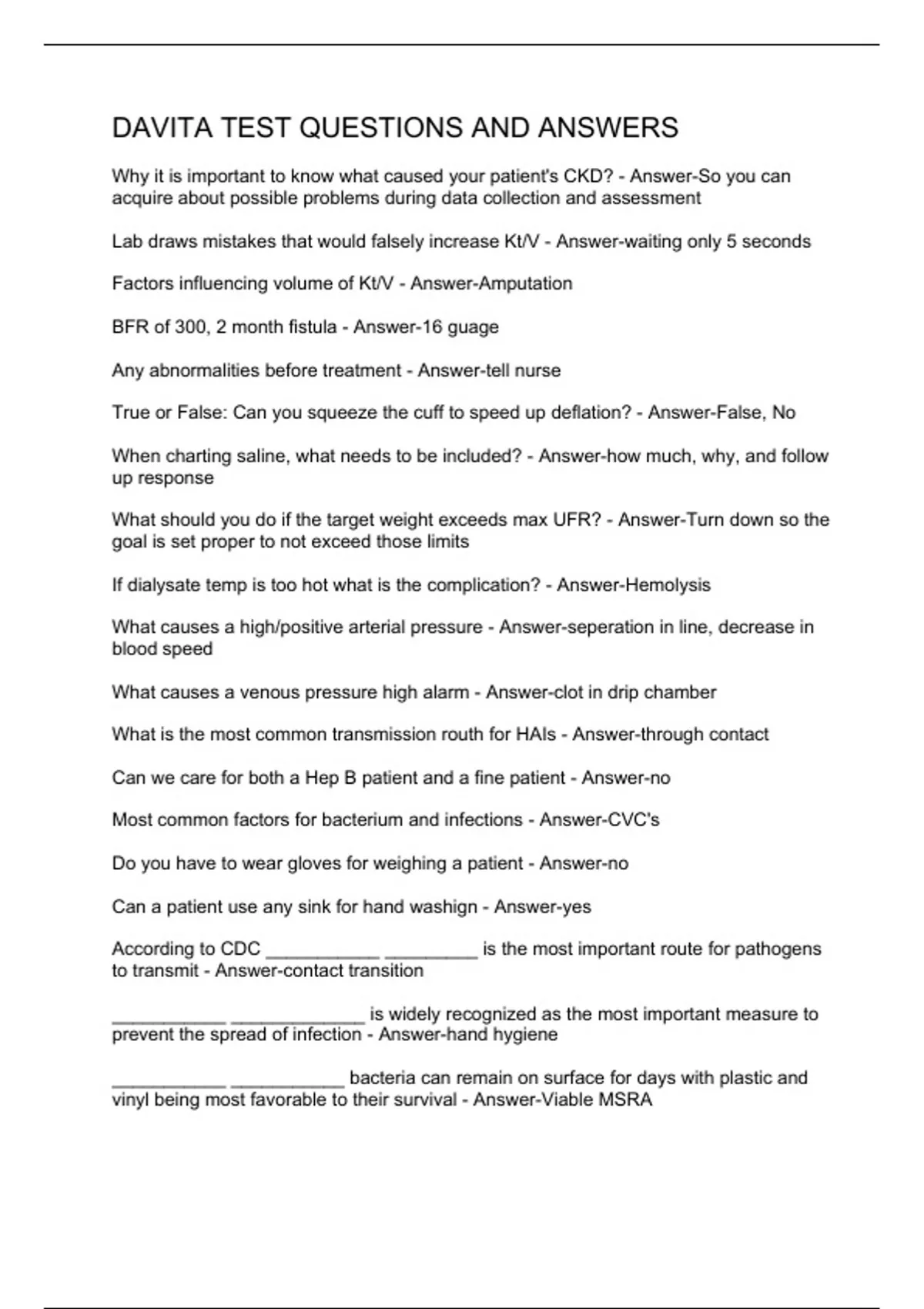 DAVITA TEST QUESTIONS AND ANSWERS

Why it is important to know what caused your patient's CKD? - Answer-So you can acquire about possible problems during data collection and assessment

Lab draws mistakes that would falsely increase Kt/V - Answer-waiting only 5 seconds

Factors influencing volume of Kt/V - Answer-Amputation

BFR of 300, 2 month fistula - Answer-16 guage

Any abnormalities before treatment - Answer-tell nurse

True or False: Can you squeeze the cuff to speed up deflation? - Answer-False, No

When charting saline, what needs to be included? - Answer-how much, why, and follow up response

What should you do if the target weight exceeds max UFR? - Answer-Turn down so the goal is set proper to not exceed those limits

If dialysate temp is too hot what is the complication? - Answer-Hemolysis

What causes a high/positive arterial pressure - Answer-seperation in line, decrease in blood speed

What causes a venous pressure high alarm - Answer-clot in drip chamber

What is the most common transmission routh for HAIs - Answer-through contact

Can we care for both a Hep B patient and a fine patient - Answer-no

Most common factors for bacterium and infections - Answer-CVC's

Do you have to wear gloves for weighing a patient - Answer-no

Can a patient use any sink for hand washign - Answer-yes

According to CDC ___________ _________ is the most important route for pathogens to transmit - Answer-contact transition

___________ _____________ is widely recognized as the most important measure to prevent the spread of infection - Answer-hand hygiene

___________ ___________ bacteria can remain on surface for days with plastic and vinyl being most favorable to their survival - Answer-Viable MSRA